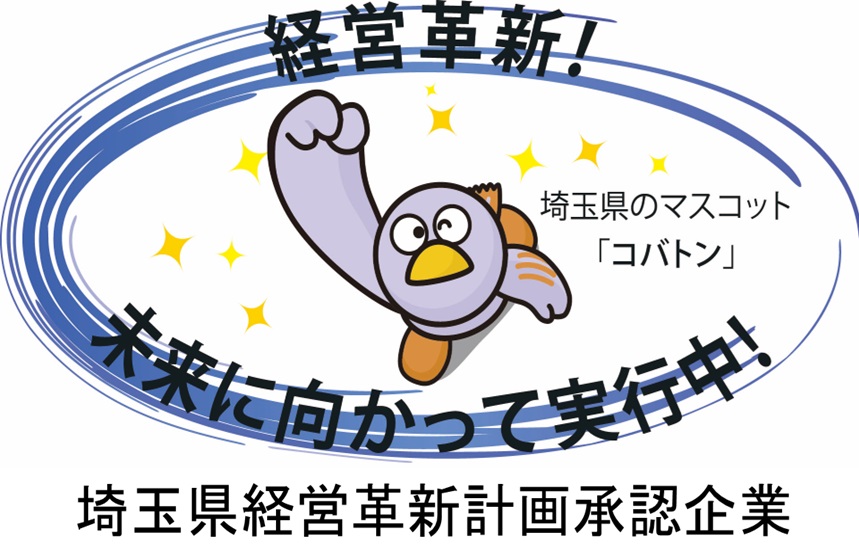 経営革新！

埼玉県のマスコット
「コバトン」

未来に向かって実行中！

埼玉県経営革新計画承認企業